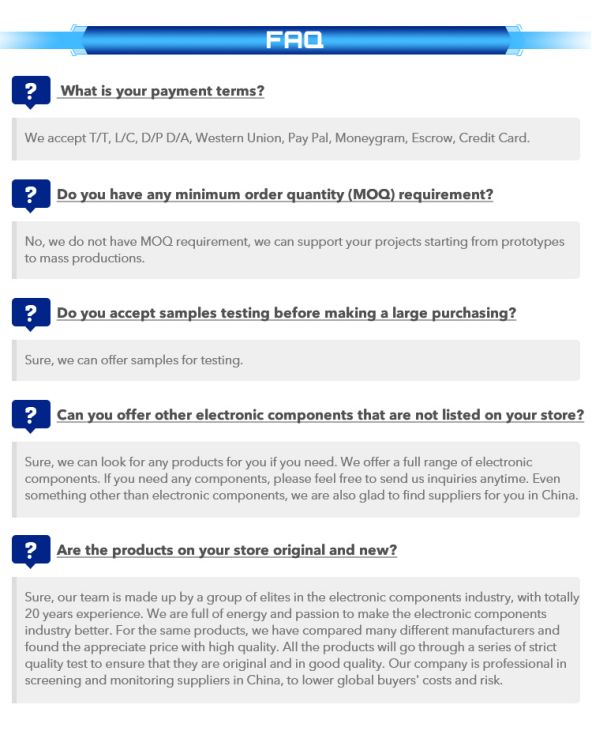 FAQ

?
What is your payment terms?

We accept T/T, L/C, D/P D/A, Western Union, Pay Pal, Moneygram, Escrow, Credit Card.

?
Do you have any minimum order quantity (MOQ) requirement?

No, we do not have MOQ requirement, we can support your projects starting from prototypes to mass productions.

?
Do you accept samples testing before making a large purchasing?

Sure, we can offer samples for testing.

?
Can you offer other electronic components that are not listed on your store?

Sure, we can look for any products for you if you need. We offer a full range of electronic components. If you need any components, please feel free to send us inquiries anytime. Even something other than electronic components, we are also glad to find suppliers for you in China.

?
Are the products on your store original and new?

Sure, our team is made up by a group of elites in the electronic components industry, with totally 20 years experience. We are full of energy and passion to make the electronic components industry better. For the same products, we have compared many different manufacturers and found the appreciate price with high quality. All the products will go through a series of strict quality test to ensure that they are original and in good quality. Our company is professional in screening and monitoring suppliers in China, to lower global buyers' costs and risk.